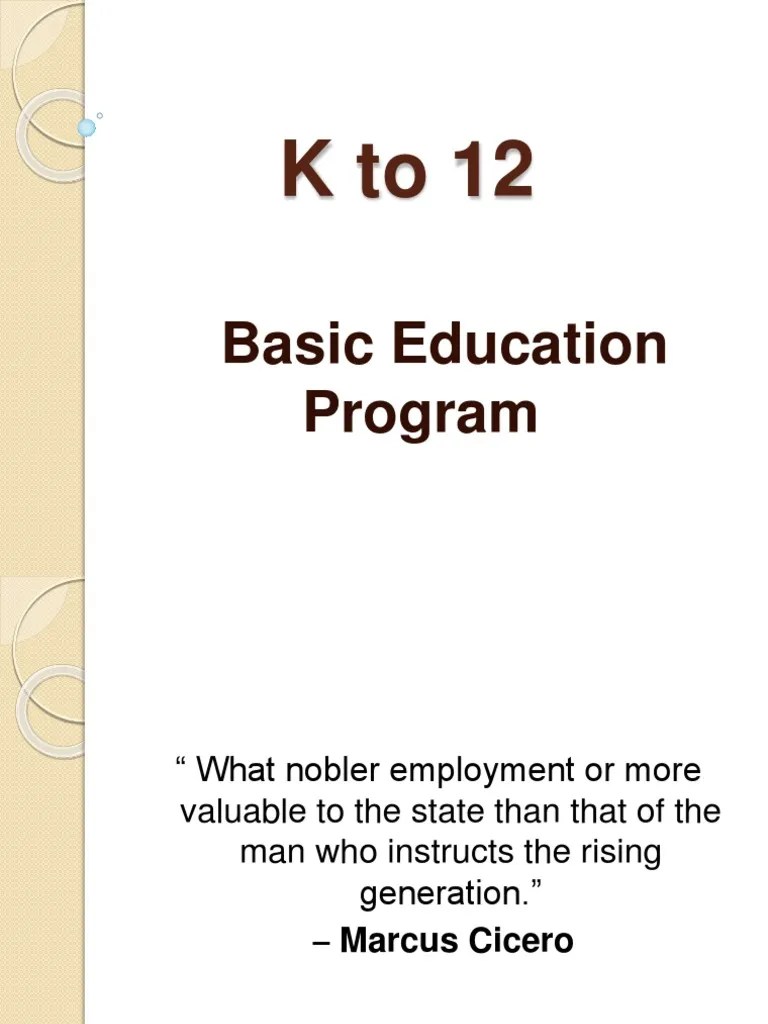 K to 12

Basic Education Program

" What nobler employment or more valuable to the state than that of the man who instructs the rising generation."

– Marcus Cicero